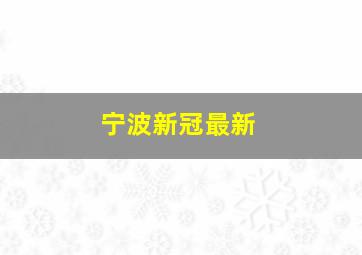 宁波新冠最新